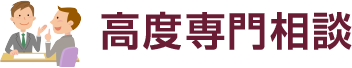 高度専門相談